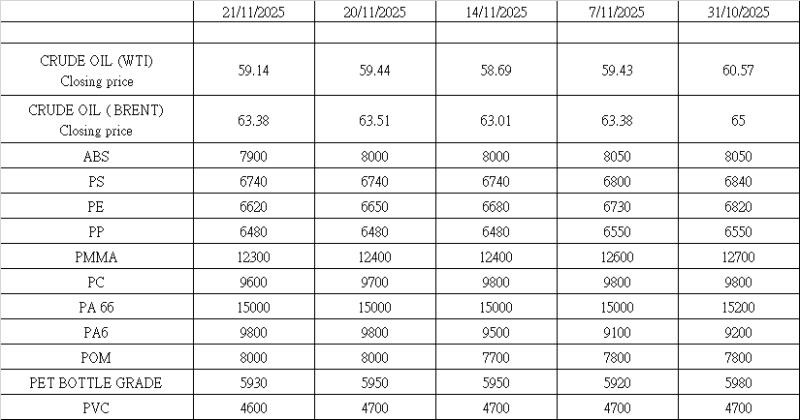 |  | 21/11/2025 | 20/11/2025 | 14/11/2025 | 7/11/2025 | 31/10/2025 |
|---|---|---|---|---|---|
|  |  |  |  |  |  |
| CRUDE OIL (WTI) Closing price | 59.14 | 59.44 | 58.69 | 59.43 | 60.57 |
| CRUDE OIL ( BRENT) Closing price | 63.38 | 63.51 | 63.01 | 63.38 | 65 |
| ABS | 7900 | 8000 | 8000 | 8050 | 8050 |
| PS | 6740 | 6740 | 6740 | 6800 | 6840 |
| PE | 6620 | 6650 | 6680 | 6730 | 6820 |
| PP | 6480 | 6480 | 6480 | 6550 | 6550 |
| PMMA | 12300 | 12400 | 12400 | 12600 | 12700 |
| PC | 9600 | 9700 | 9800 | 9800 | 9800 |
| PA 66 | 15000 | 15000 | 15000 | 15000 | 15200 |
| PA6 | 9800 | 9800 | 9500 | 9100 | 9200 |
| POM | 8000 | 8000 | 7700 | 7800 | 7800 |
| PET BOTTLE GRADE | 5930 | 5950 | 5950 | 5920 | 5980 |
| PVC | 4600 | 4700 | 4700 | 4700 | 4700 |